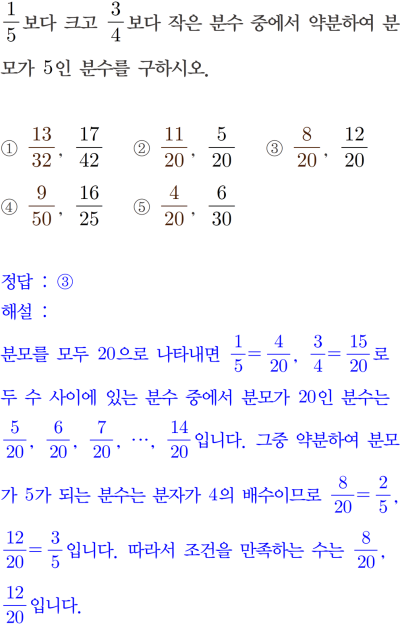 $\frac{1}{5}$보다 크고 $\frac{3}{4}$보다 작은 분수 중에서 약분하여 분모가 5인 분수를 구하시오.

① $\frac{13}{32}$, $\frac{17}{42}$ ② $\frac{11}{20}$, $\frac{5}{20}$ ③ $\frac{8}{20}$, $\frac{12}{20}$
④ $\frac{9}{50}$, $\frac{16}{25}$ ⑤ $\frac{4}{20}$, $\frac{6}{30}$

정답 : ③
해설 :
분모를 모두 20으로 나타내면 $\frac{1}{5}=\frac{4}{20}$, $\frac{3}{4}=\frac{15}{20}$로 두 수 사이에 있는 분수 중에서 분모가 20인 분수는 $\frac{5}{20}$, $\frac{6}{20}$, $\frac{7}{20}$, $\cdots$, $\frac{14}{20}$입니다. 그중 약분하여 분모가 5가 되는 분수는 분자가 4의 배수이므로 $\frac{8}{20}=\frac{2}{5}$, $\frac{12}{20}=\frac{3}{5}$입니다. 따라서 조건을 만족하는 수는 $\frac{8}{20}$, $\frac{12}{20}$입니다.